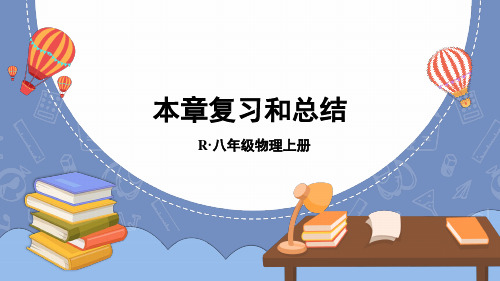 本章复习和总结

R·八年级物理上册